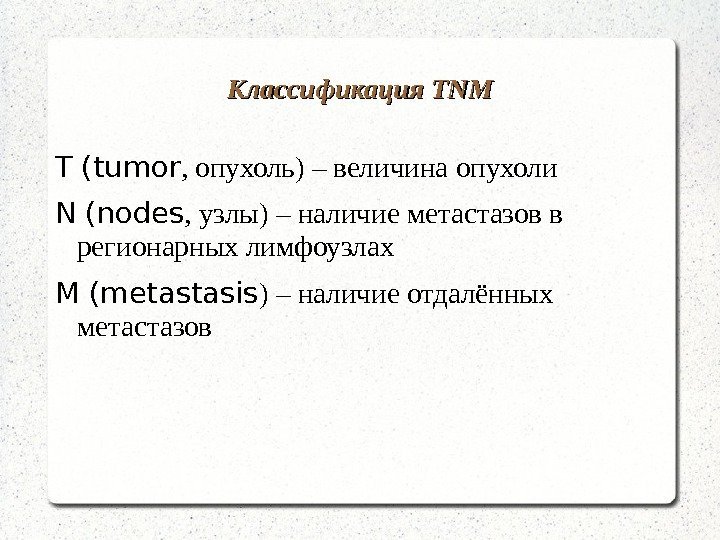 Классификация TNM

T (tumor, опухоль) – величина опухоли

N (nodes, узлы) – наличие метастазов в регионарных лимфоузлах

M (metastasis) – наличие отдалённых метастазов